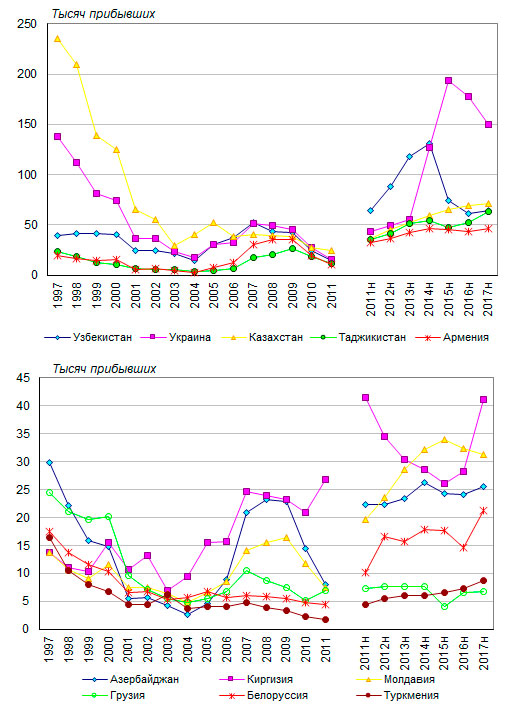 Тысяч прибывших

250
200
150
100
50
0

1997 1998 1999 2000 2001 2002 2003 2004 2005 2006 2007 2008 2009 2010 2011 2011н 2012н 2013н 2014н 2015н 2016н 2017н

Узбекистан Украина Казахстан Таджикистан Армения

Тысяч прибывших

45
40
35
30
25
20
15
10
5
0

1997 1998 1999 2000 2001 2002 2003 2004 2005 2006 2007 2008 2009 2010 2011 2011н 2012н 2013н 2014н 2015н 2016н 2017н

Азербайджан Киргизия Молдавия
Грузия Белоруссия Туркмения